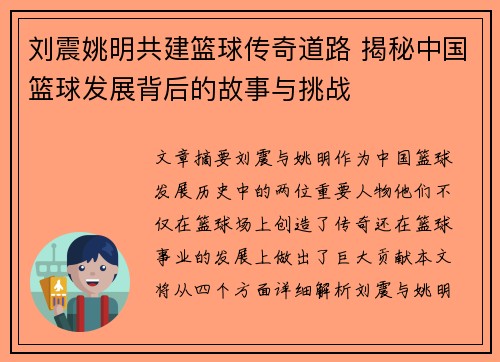 刘震姚明共建篮球传奇道路 揭秘中国篮球发展背后的故事与挑战

文章摘要刘震与姚明作为中国篮球发展历史中的两位重要人物他们不仅在篮球场上创造了传奇还在篮球事业的发展上做出了巨大贡献本文将从四个方面详细解析刘震与姚明